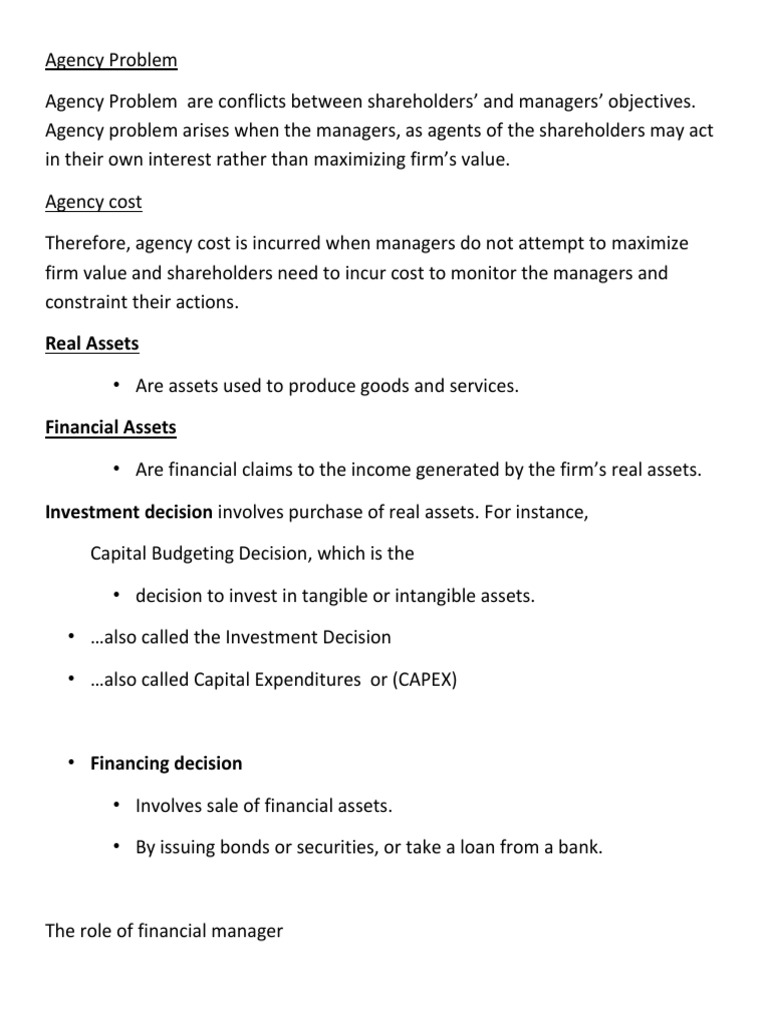 Agency Problem

Agency Problem are conflicts between shareholders' and managers' objectives. Agency problem arises when the managers, as agents of the shareholders may act in their own interest rather than maximizing firm's value.

Agency cost

Therefore, agency cost is incurred when managers do not attempt to maximize firm value and shareholders need to incur cost to monitor the managers and constraint their actions.

Real Assets

• Are assets used to produce goods and services.

Financial Assets

• Are financial claims to the income generated by the firm's real assets.

Investment decision involves purchase of real assets. For instance,

Capital Budgeting Decision, which is the

• decision to invest in tangible or intangible assets.

• …also called the Investment Decision

• …also called Capital Expenditures or (CAPEX)

• Financing decision

• Involves sale of financial assets.

• By issuing bonds or securities, or take a loan from a bank.

The role of financial manager